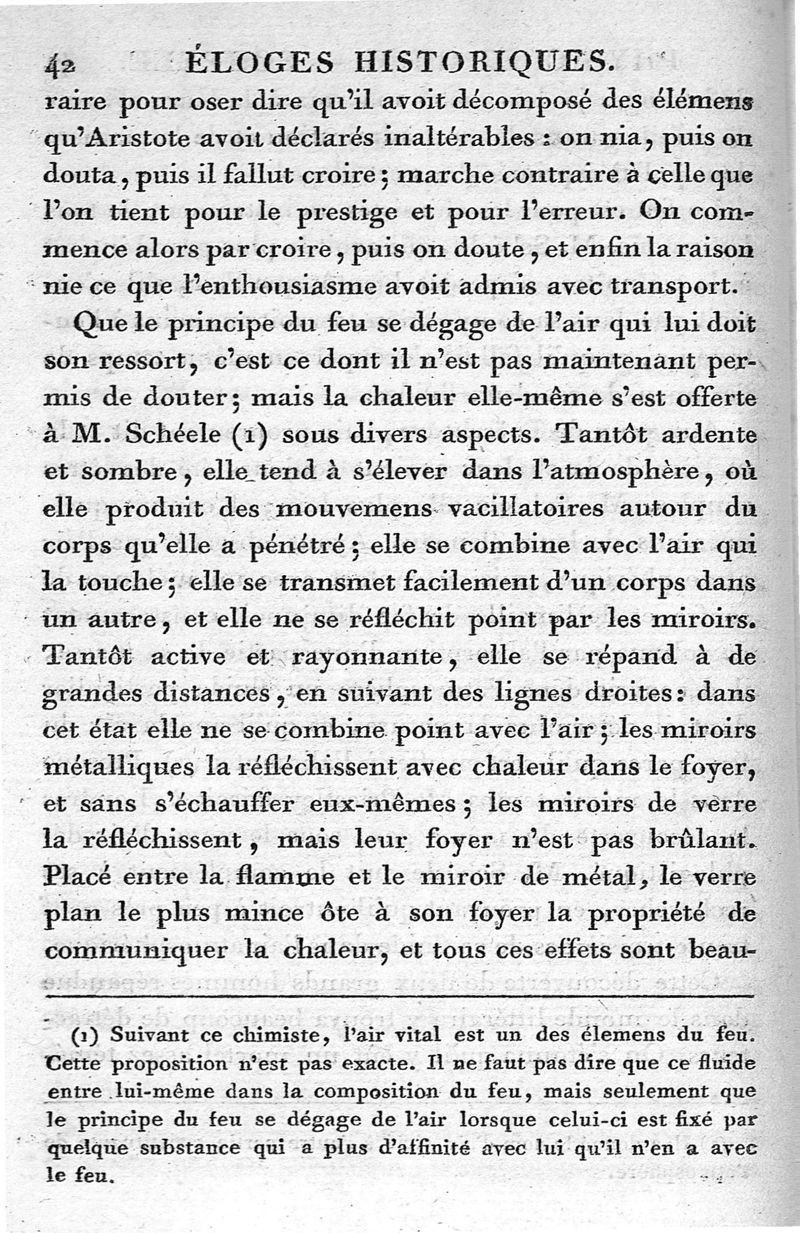 42 ÉLOGES HISTORIQUES.

raire pour oser dire qu'il avoit décomposé des élémens qu'Aristote avoit déclarés inaltérables : on nia, puis on douta, puis il fallut croire; marche contraire à celle que l'on tient pour le prestige et pour l'erreur. On commence alors par croire, puis on doute, et enfin la raison nie ce que l'enthousiasme avoit admis avec transport.

Que le principe du feu se dégage de l'air qui lui doit son ressort, c'est ce dont il n'est pas maintenant permis de douter; mais la chaleur elle-même s'est offerte à M. Schéele (1) sous divers aspects. Tantôt ardente et sombre, elle tend à s'élever dans l'atmosphère, où elle produit des mouvemens vacillatoires autour du corps qu'elle a pénétré; elle se combine avec l'air qui la touche; elle se transmet facilement d'un corps dans un autre, et elle ne se réfléchit point par les miroirs. Tantôt active et rayonnante, elle se répand à de grandes distances, en suivant des lignes droites: dans cet état elle ne se combine point avec l'air; les miroirs métalliques la réfléchissent avec chaleur dans le foyer, et sans s'échauffer eux-mêmes; les miroirs de verre la réfléchissent, mais leur foyer n'est pas brûlant. Placé entre la flamme et le miroir de métal, le verre plan le plus mince ôte à son foyer la propriété de communiquer la chaleur, et tous ces effets sont beau-

(1) Suivant ce chimiste, l'air vital est un des élemens du feu. Cette proposition n'est pas exacte. Il ne faut pas dire que ce fluide entre lui-même dans la composition du feu, mais seulement que le principe du feu se dégage de l'air lorsque celui-ci est fixé par quelque substance qui a plus d'affinité avec lui qu'il n'en a avec le feu.